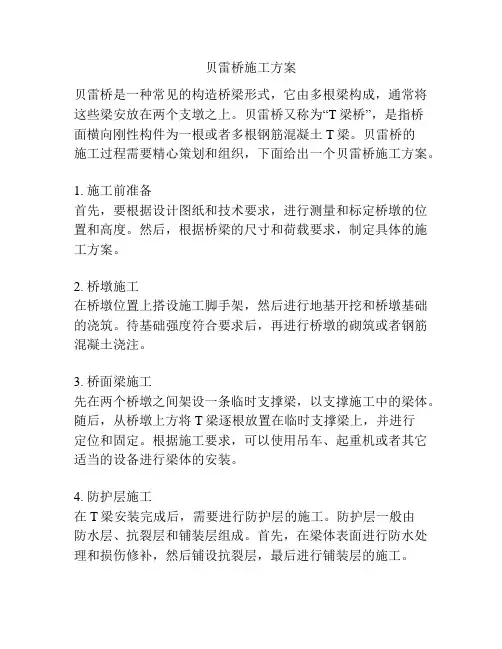 贝雷桥施工方案

贝雷桥是一种常见的构造桥梁形式，它由多根梁构成，通常将这些梁安放在两个支墩之上。贝雷桥又称为“T 梁桥”，是指桥面横向刚性构件为一根或者多根钢筋混凝土 T 梁。贝雷桥的施工过程需要精心策划和组织，下面给出一个贝雷桥施工方案。

1. 施工前准备
首先，要根据设计图纸和技术要求，进行测量和标定桥墩的位置和高度。然后，根据桥梁的尺寸和荷载要求，制定具体的施工方案。

2. 桥墩施工
在桥墩位置上搭设施工脚手架，然后进行地基开挖和桥墩基础的浇筑。待基础强度符合要求后，再进行桥墩的砌筑或者钢筋混凝土浇注。

3. 桥面梁施工
先在两个桥墩之间架设一条临时支撑梁，以支撑施工中的梁体。随后，从桥墩上方将 T 梁逐根放置在临时支撑梁上，并进行定位和固定。根据施工要求，可以使用吊车、起重机或者其它适当的设备进行梁体的安装。

4. 防护层施工
在 T 梁安装完成后，需要进行防护层的施工。防护层一般由防水层、抗裂层和铺装层组成。首先，在梁体表面进行防水处理和损伤修补，然后铺设抗裂层，最后进行铺装层的施工。